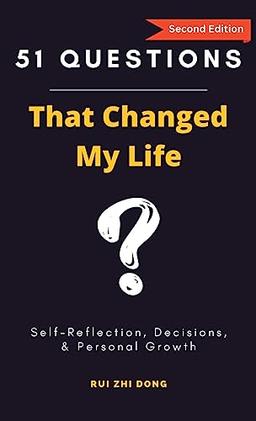 Second Edition

51 QUESTIONS

That Changed My Life

?

Self-Reflection, Decisions, & Personal Growth

RUI ZHI DONG